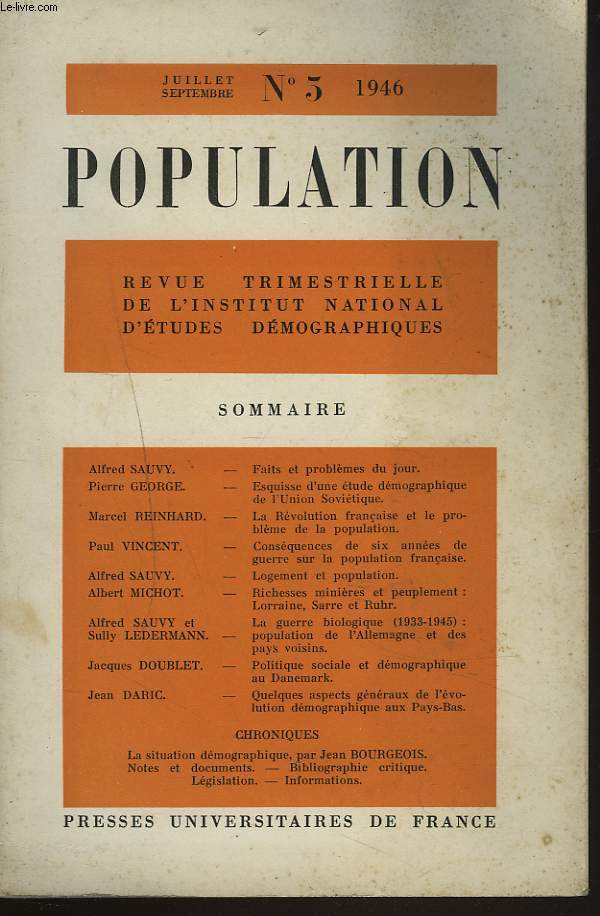 Le-livre.com

JUILLET SEPTEMBRE N° 5 1946

POPULATION

REVUE TRIMESTRIELLE DE L'INSTITUT NATIONAL D'ÉTUDES DÉMOGRAPHIQUES

SOMMAIRE

Alfred SAUVY. — Faits et problèmes du jour.
Pierre GEORGE. — Esquisse d'une étude démographique de l'Union Soviétique.
Marcel REINHARD. — La Révolution française et le problème de la population.
Paul VINCENT. — Conséquences de six années de guerre sur la population française.
Alfred SAUVY. — Logement et population.
Albert MICHOT. — Richesses minières et peuplement : Lorraine, Sarre et Ruhr.
Alfred SAUVY et Sully LEDERMANN. — La guerre biologique (1933-1945) : population de l'Allemagne et des pays voisins.
Jacques DOUBLET. — Politique sociale et démographique au Danemark.
Jean DARIC. — Quelques aspects généraux de l'évolution démographique aux Pays-Bas.

CHRONIQUES
La situation démographique, par Jean BOURGEOIS.
Notes et documents. — Bibliographie critique.
Législation. — Informations.

PRESSES UNIVERSITAIRES DE FRANCE